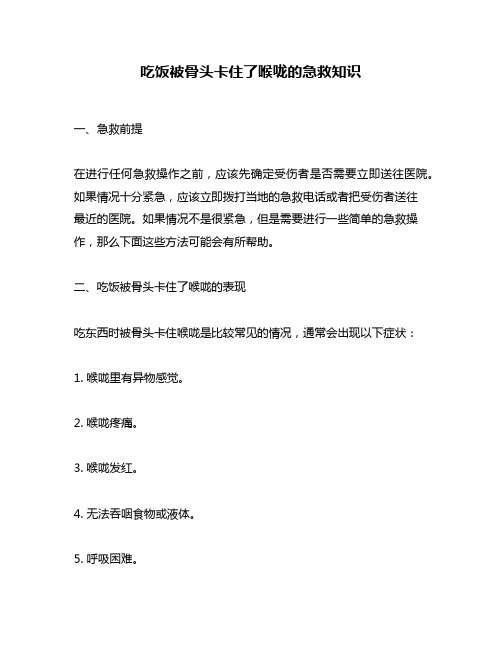 吃饭被骨头卡住了喉咙的急救知识

一、急救前提

在进行任何急救操作之前，应该先确定受伤者是否需要立即送往医院。如果情况十分紧急，应该立即拨打当地的急救电话或者把受伤者送往最近的医院。如果情况不是很紧急，但是需要进行一些简单的急救操作，那么下面这些方法可能会有所帮助。

二、吃饭被骨头卡住了喉咙的表现

吃东西时被骨头卡住喉咙是比较常见的情况，通常会出现以下症状：

1. 喉咙里有异物感觉。

2. 喉咙疼痛。

3. 喉咙发红。

4. 无法吞咽食物或液体。

5. 呼吸困难。